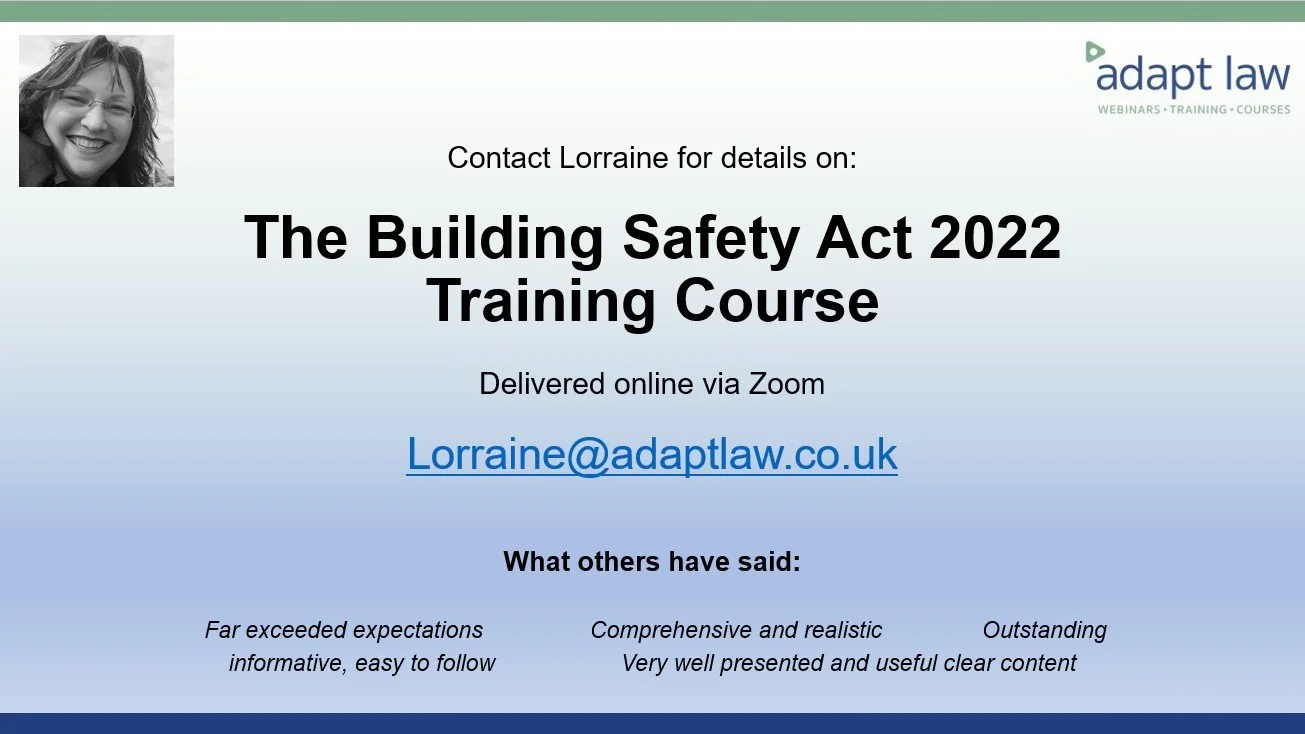 adapt law
WEBINARS • TRAINING • COURSES

Contact Lorraine for details on:

The Building Safety Act 2022 Training Course

Delivered online via Zoom

Lorraine@adaptlaw.co.uk

What others have said:

Far exceeded expectations
Comprehensive and realistic
Outstanding
informative, easy to follow
Very well presented and useful clear content